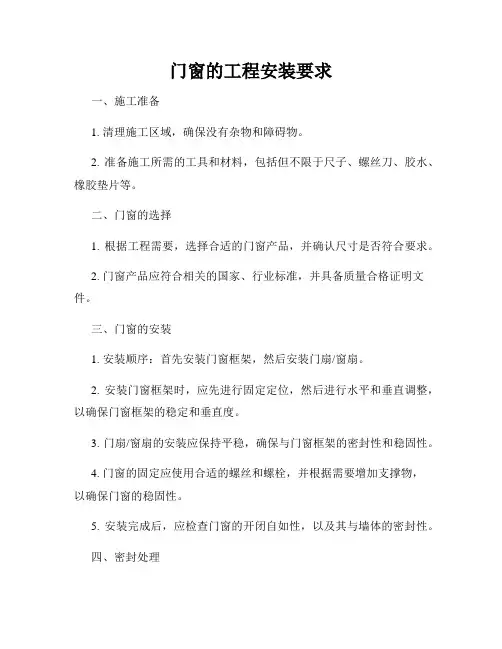 门窗的工程安装要求

一、施工准备

1. 清理施工区域，确保没有杂物和障碍物。

2. 准备施工所需的工具和材料，包括但不限于尺子、螺丝刀、胶水、橡胶垫片等。

二、门窗的选择

1. 根据工程需要，选择合适的门窗产品，并确认尺寸是否符合要求。

2. 门窗产品应符合相关的国家、行业标准，并具备质量合格证明文件。

三、门窗的安装

1. 安装顺序：首先安装门窗框架，然后安装门扇/窗扇。

2. 安装门窗框架时，应先进行固定定位，然后进行水平和垂直调整，以确保门窗框架的稳定和垂直度。

3. 门扇/窗扇的安装应保持平稳，确保与门窗框架的密封性和稳固性。

4. 门窗的固定应使用合适的螺丝和螺栓，并根据需要增加支撑物，以确保门窗的稳固性。

5. 安装完成后，应检查门窗的开闭自如性，以及其与墙体的密封性。

四、密封处理